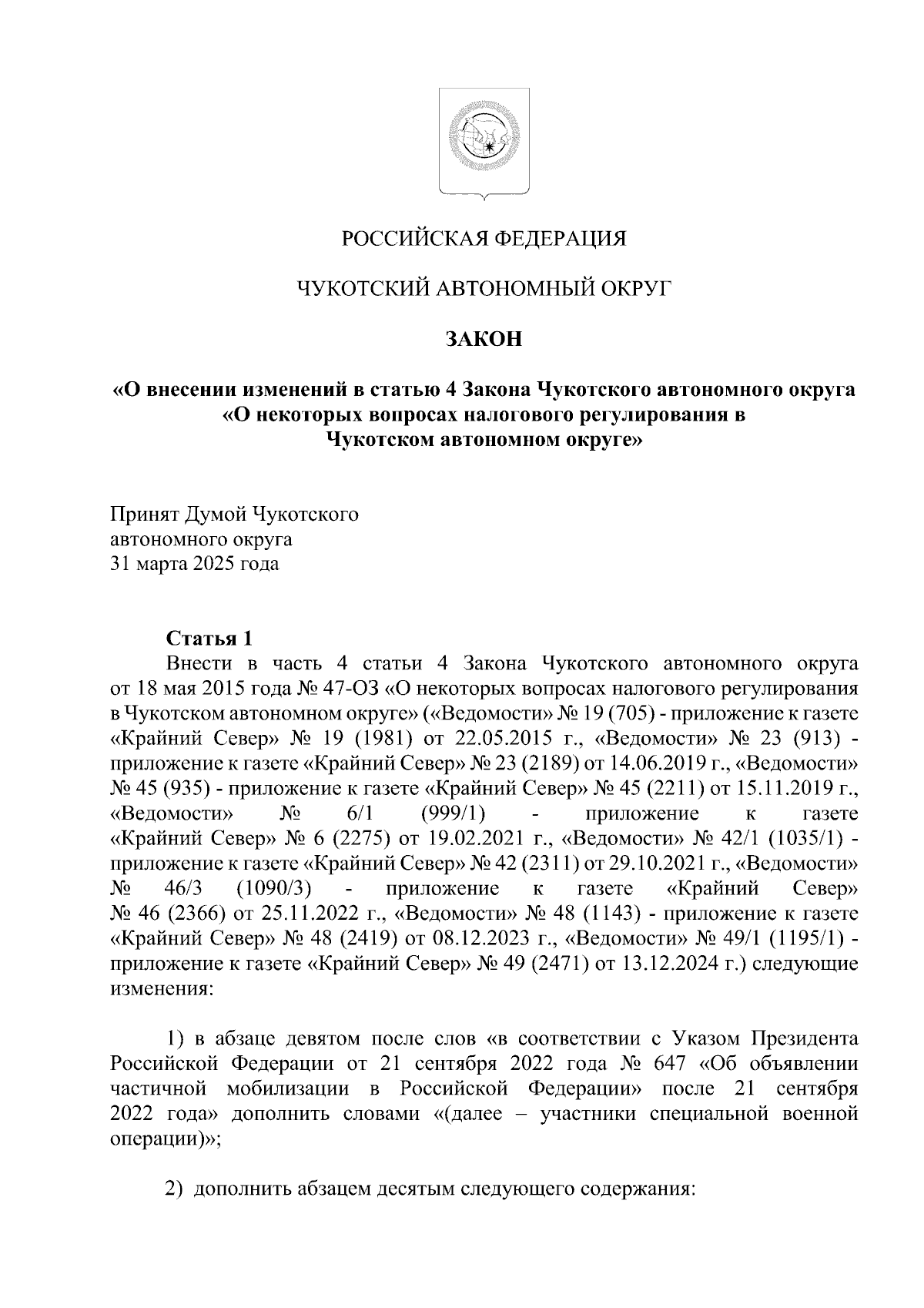 РОССИЙСКАЯ ФЕДЕРАЦИЯ

ЧУКОТСКИЙ АВТОНОМНЫЙ ОКРУГ

ЗАКОН

«О внесении изменений в статью 4 Закона Чукотского автономного округа «О некоторых вопросах налогового регулирования в Чукотском автономном округе»

Принят Думой Чукотского автономного округа 31 марта 2025 года

Статья 1

Внести в часть 4 статьи 4 Закона Чукотского автономного округа от 18 мая 2015 года № 47-ОЗ «О некоторых вопросах налогового регулирования в Чукотском автономном округе» («Ведомости» № 19 (705) - приложение к газете «Крайний Север» № 19 (1981) от 22.05.2015 г., «Ведомости» № 23 (913) - приложение к газете «Крайний Север» № 23 (2189) от 14.06.2019 г., «Ведомости» № 45 (935) - приложение к газете «Крайний Север» № 45 (2211) от 15.11.2019 г., «Ведомости» № 6/1 (999/1) - приложение к газете «Крайний Север» № 6 (2275) от 19.02.2021 г., «Ведомости» № 42/1 (1035/1) - приложение к газете «Крайний Север» № 42 (2311) от 29.10.2021 г., «Ведомости» № 46/3 (1090/3) - приложение к газете «Крайний Север» № 46 (2366) от 25.11.2022 г., «Ведомости» № 48 (1143) - приложение к газете «Крайний Север» № 48 (2419) от 08.12.2023 г., «Ведомости» № 49/1 (1195/1) - приложение к газете «Крайний Север» № 49 (2471) от 13.12.2024 г.) следующие изменения:

1) в абзаце девятом после слов «в соответствии с Указом Президента Российской Федерации от 21 сентября 2022 года № 647 «Об объявлении частичной мобилизации в Российской Федерации» после 21 сентября 2022 года» дополнить словами «(далее – участники специальной военной операции)»;

2) дополнить абзацем десятым следующего содержания: